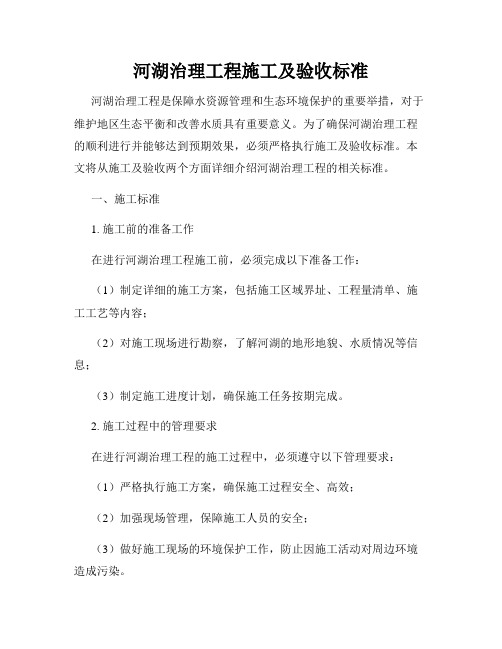 河湖治理工程施工及验收标准

河湖治理工程是保障水资源管理和生态环境保护的重要举措，对于维护地区生态平衡和改善水质具有重要意义。为了确保河湖治理工程的顺利进行并能够达到预期效果，必须严格执行施工及验收标准。本文将从施工及验收两个方面详细介绍河湖治理工程的相关标准。

一、施工标准

1. 施工前的准备工作

在进行河湖治理工程施工前，必须完成以下准备工作：

（1）制定详细的施工方案，包括施工区域界址、工程量清单、施工工艺等内容；

（2）对施工现场进行勘察，了解河湖的地形地貌、水质情况等信息；

（3）制定施工进度计划，确保施工任务按期完成。

2. 施工过程中的管理要求

在进行河湖治理工程的施工过程中，必须遵守以下管理要求：

（1）严格执行施工方案，确保施工过程安全、高效；

（2）加强现场管理，保障施工人员的安全；

（3）做好施工现场的环境保护工作，防止因施工活动对周边环境造成污染。